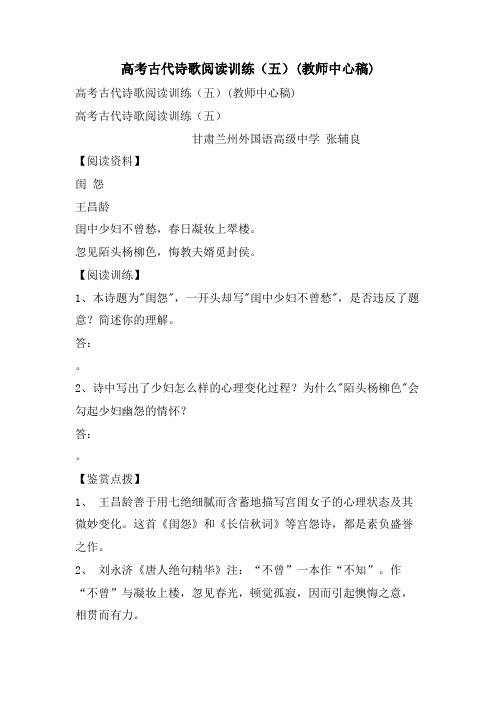 高考古代诗歌阅读训练（五）(教师中心稿)

高考古代诗歌阅读训练（五）(教师中心稿)

高考古代诗歌阅读训练（五）

甘肃兰州外国语高级中学 张辅良

【阅读资料】

闺 怨

王昌龄

闺中少妇不曾愁，春日凝妆上翠楼。

忽见陌头杨柳色，悔教夫婿觅封侯。

【阅读训练】

1、本诗题为"闺怨"，一开头却写"闺中少妇不曾愁"，是否违反了题意？简述你的理解。

答：

。

2、诗中写出了少妇怎么样的心理变化过程？为什么"陌头杨柳色"会勾起少妇幽怨的情怀？

答：

。

【鉴赏点拨】

1、 王昌龄善于用七绝细腻而含蓄地描写宫闺女子的心理状态及其微妙变化。这首《闺怨》和《长信秋词》等宫怨诗，都是素负盛誉之作。

2、 刘永济《唐人绝句精华》注：“不曾”一本作“不知”。作“不曾”与凝妆上楼，忽见春光，顿觉孤寂，因而引起懊悔之意，相贯而有力。